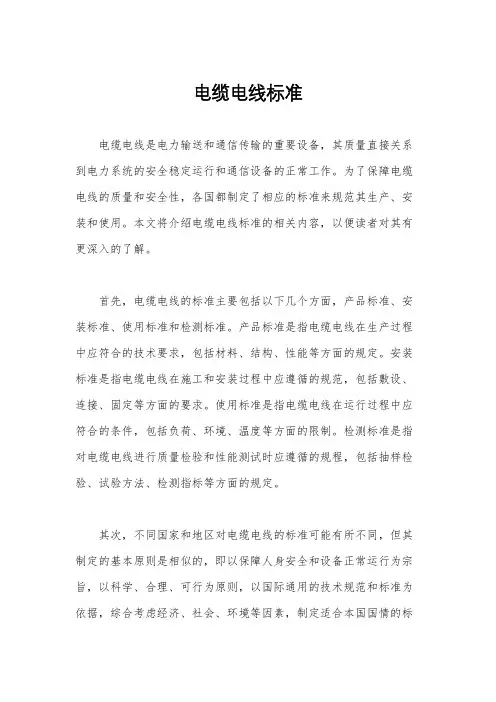 电缆电线标准

电缆电线是电力输送和通信传输的重要设备，其质量直接关系到电力系统的安全稳定运行和通信设备的正常工作。为了保障电缆电线的质量和安全性，各国都制定了相应的标准来规范其生产、安装和使用。本文将介绍电缆电线标准的相关内容，以便读者对其有更深入的了解。

首先，电缆电线的标准主要包括以下几个方面，产品标准、安装标准、使用标准和检测标准。产品标准是指电缆电线在生产过程中应符合的技术要求，包括材料、结构、性能等方面的规定。安装标准是指电缆电线在施工和安装过程中应遵循的规范，包括敷设、连接、固定等方面的要求。使用标准是指电缆电线在运行过程中应符合的条件，包括负荷、环境、温度等方面的限制。检测标准是指对电缆电线进行质量检验和性能测试时应遵循的规程，包括抽样检验、试验方法、检测指标等方面的规定。

其次，不同国家和地区对电缆电线的标准可能有所不同，但其制定的基本原则是相似的，即以保障人身安全和设备正常运行为宗旨，以科学、合理、可行为原则，以国际通用的技术规范和标准为依据，综合考虑经济、社会、环境等因素，制定适合本国国情的标